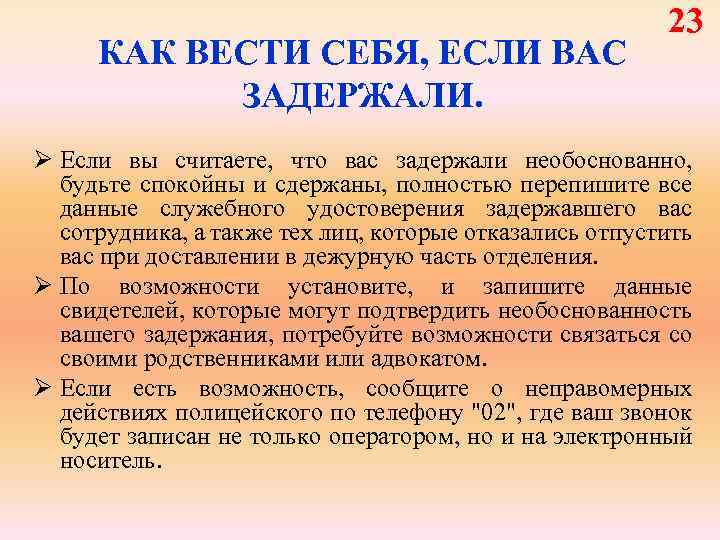 23

КАК ВЕСТИ СЕБЯ, ЕСЛИ ВАС ЗАДЕРЖАЛИ.

➢ Если вы считаете, что вас задержали необоснованно, будьте спокойны и сдержаны, полностью перепишите все данные служебного удостоверения задержавшего вас сотрудника, а также тех лиц, которые отказались отпустить вас при доставлении в дежурную часть отделения.

➢ По возможности установите, и запишите данные свидетелей, которые могут подтвердить необоснованность вашего задержания, потребуйте возможности связаться со своими родственниками или адвокатом.

➢ Если есть возможность, сообщите о неправомерных действиях полицейского по телефону "02", где ваш звонок будет записан не только оператором, но и на электронный носитель.